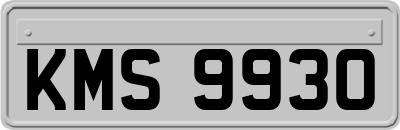 KMS 9930